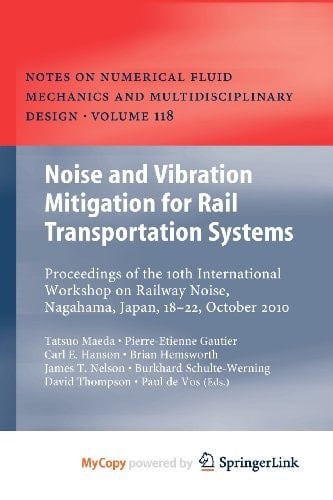 NOTES ON NUMERICAL FLUID MECHANICS AND MULTIDISCIPLINARY DESIGN · VOLUME 118

Noise and Vibration Mitigation for Rail Transportation Systems

Proceedings of the 10th International Workshop on Railway Noise, Nagahama, Japan, 18–22, October 2010

Tatsuo Maeda · Pierre-Etienne Gautier
Carl E. Hanson · Brian Hemsworth
James T. Nelson · Burkhard Schulte-Werning
David Thompson · Paul de Vos (Eds.)

MyCopy powered by SpringerLink